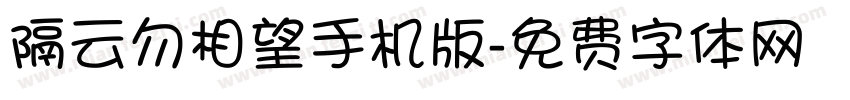 隔云勿相望手机版-免费字体网